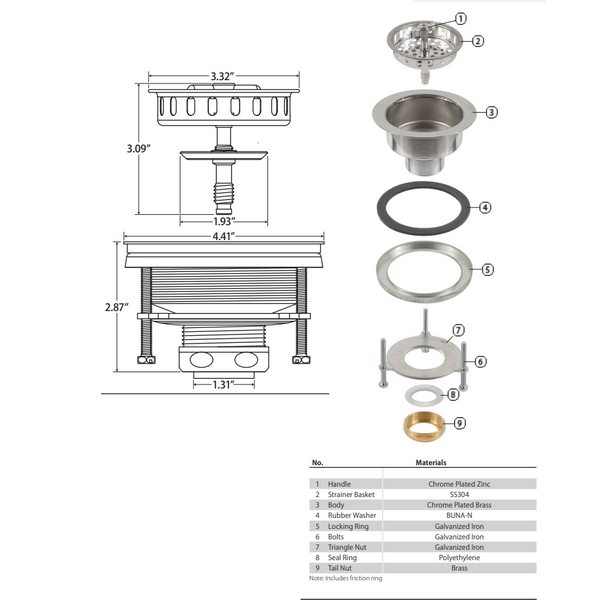 3.32″

3.09″

1.93″

4.41″

2.87″

1.31″

1
2
3
4
5
7
6
8
9

| No. | | Materials |
|---|---|---|
| 1 | Handle | Chrome Plated Zinc |
| 2 | Strainer Basket | SS304 |
| 3 | Body | Chrome Plated Brass |
| 4 | Rubber Washer | BUNA-N |
| 5 | Locking Ring | Galvanized Iron |
| 6 | Bolts | Galvanized Iron |
| 7 | Triangle Nut | Galvanized Iron |
| 8 | Seal Ring | Polyethylene |
| 9 | Tail Nut | Brass |

Note: Includes friction ring